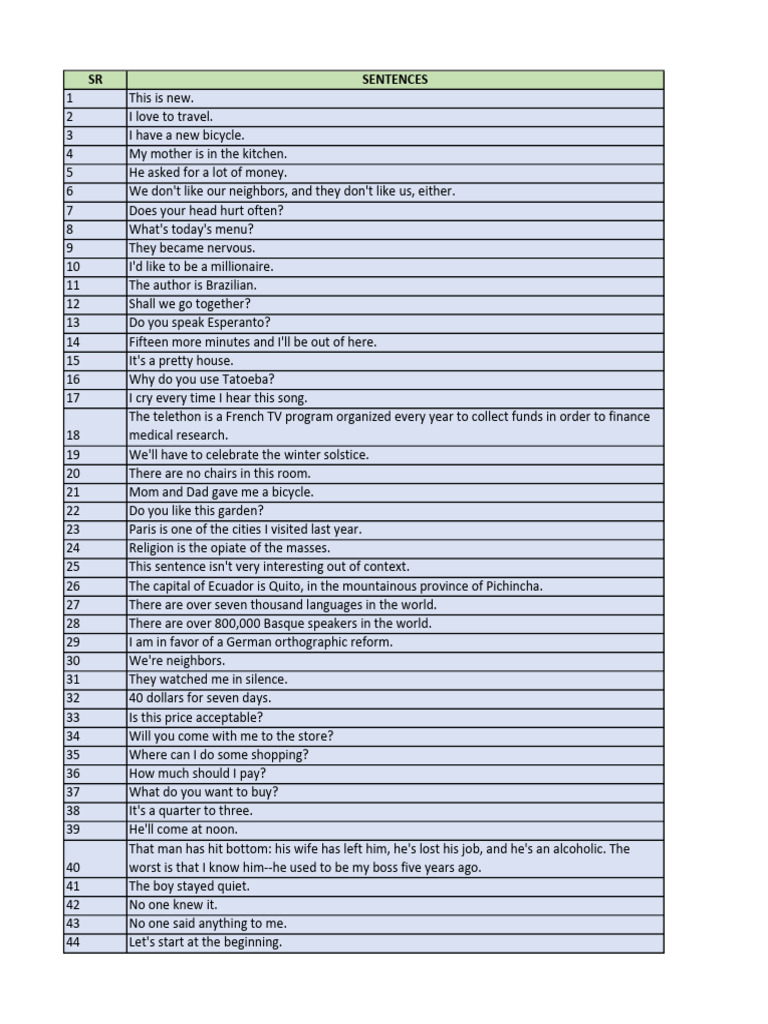 | SR | SENTENCES |
|---|---|
| 1 | This is new. |
| 2 | I love to travel. |
| 3 | I have a new bicycle. |
| 4 | My mother is in the kitchen. |
| 5 | He asked for a lot of money. |
| 6 | We don't like our neighbors, and they don't like us, either. |
| 7 | Does your head hurt often? |
| 8 | What's today's menu? |
| 9 | They became nervous. |
| 10 | I'd like to be a millionaire. |
| 11 | The author is Brazilian. |
| 12 | Shall we go together? |
| 13 | Do you speak Esperanto? |
| 14 | Fifteen more minutes and I'll be out of here. |
| 15 | It's a pretty house. |
| 16 | Why do you use Tatoeba? |
| 17 | I cry every time I hear this song. |
| 18 | The telethon is a French TV program organized every year to collect funds in order to finance medical research. |
| 19 | We'll have to celebrate the winter solstice. |
| 20 | There are no chairs in this room. |
| 21 | Mom and Dad gave me a bicycle. |
| 22 | Do you like this garden? |
| 23 | Paris is one of the cities I visited last year. |
| 24 | Religion is the opiate of the masses. |
| 25 | This sentence isn't very interesting out of context. |
| 26 | The capital of Ecuador is Quito, in the mountainous province of Pichincha. |
| 27 | There are over seven thousand languages in the world. |
| 28 | There are over 800,000 Basque speakers in the world. |
| 29 | I am in favor of a German orthographic reform. |
| 30 | We're neighbors. |
| 31 | They watched me in silence. |
| 32 | 40 dollars for seven days. |
| 33 | Is this price acceptable? |
| 34 | Will you come with me to the store? |
| 35 | Where can I do some shopping? |
| 36 | How much should I pay? |
| 37 | What do you want to buy? |
| 38 | It's a quarter to three. |
| 39 | He'll come at noon. |
| 40 | That man has hit bottom: his wife has left him, he's lost his job, and he's an alcoholic. The worst is that I know him--he used to be my boss five years ago. |
| 41 | The boy stayed quiet. |
| 42 | No one knew it. |
| 43 | No one said anything to me. |
| 44 | Let's start at the beginning. |